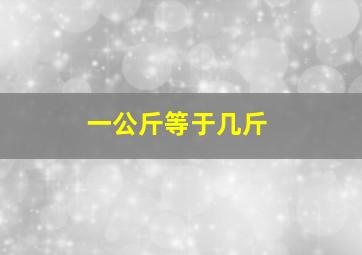 一公斤等于几斤